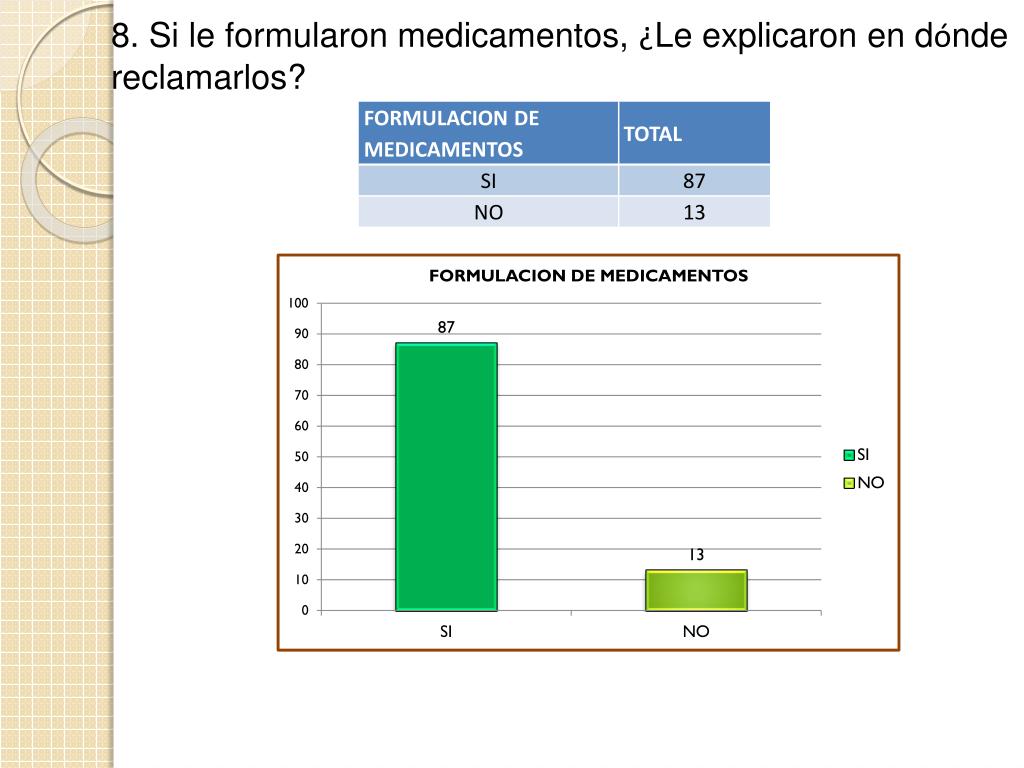 8. Si le formularon medicamentos, ¿Le explicaron en dónde reclamarlos?

| FORMULACION DE MEDICAMENTOS | TOTAL |
|---|---|
| SI | 87 |
| NO | 13 |

FORMULACION DE MEDICAMENTOS

100
90
80
70
60
50
40
30
20
10
0

87
13

SI
NO

SI
NO